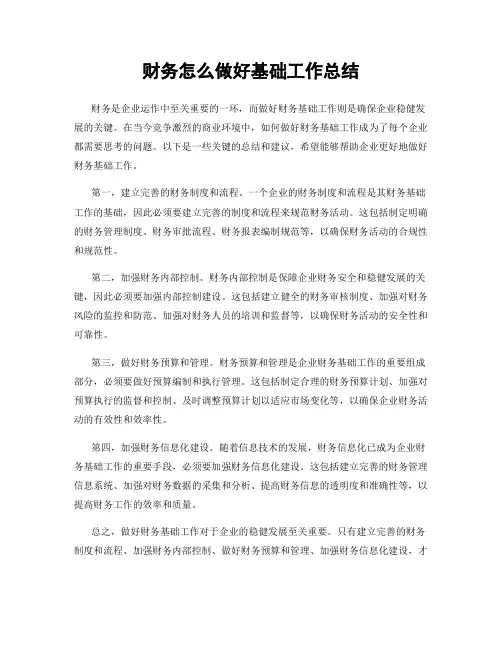 财务怎么做好基础工作总结

财务是企业运作中至关重要的一环，而做好财务基础工作则是确保企业稳健发展的关键。在当今竞争激烈的商业环境中，如何做好财务基础工作成为了每个企业都需要思考的问题。以下是一些关键的总结和建议，希望能够帮助企业更好地做好财务基础工作。

第一，建立完善的财务制度和流程。一个企业的财务制度和流程是其财务基础工作的基础，因此必须要建立完善的制度和流程来规范财务活动。这包括制定明确的财务管理制度、财务审批流程、财务报表编制规范等，以确保财务活动的合规性和规范性。

第二，加强财务内部控制。财务内部控制是保障企业财务安全和稳健发展的关键，因此必须要加强内部控制建设。这包括建立健全的财务审核制度、加强对财务风险的监控和防范、加强对财务人员的培训和监督等，以确保财务活动的安全性和可靠性。

第三，做好财务预算和管理。财务预算和管理是企业财务基础工作的重要组成部分，必须要做好预算编制和执行管理。这包括制定合理的财务预算计划、加强对预算执行的监督和控制、及时调整预算计划以适应市场变化等，以确保企业财务活动的有效性和效率性。

第四，加强财务信息化建设。随着信息技术的发展，财务信息化已成为企业财务基础工作的重要手段，必须要加强财务信息化建设。这包括建立完善的财务管理信息系统、加强对财务数据的采集和分析、提高财务信息的透明度和准确性等，以提高财务工作的效率和质量。

总之，做好财务基础工作对于企业的稳健发展至关重要。只有建立完善的财务制度和流程、加强财务内部控制、做好财务预算和管理、加强财务信息化建设，才